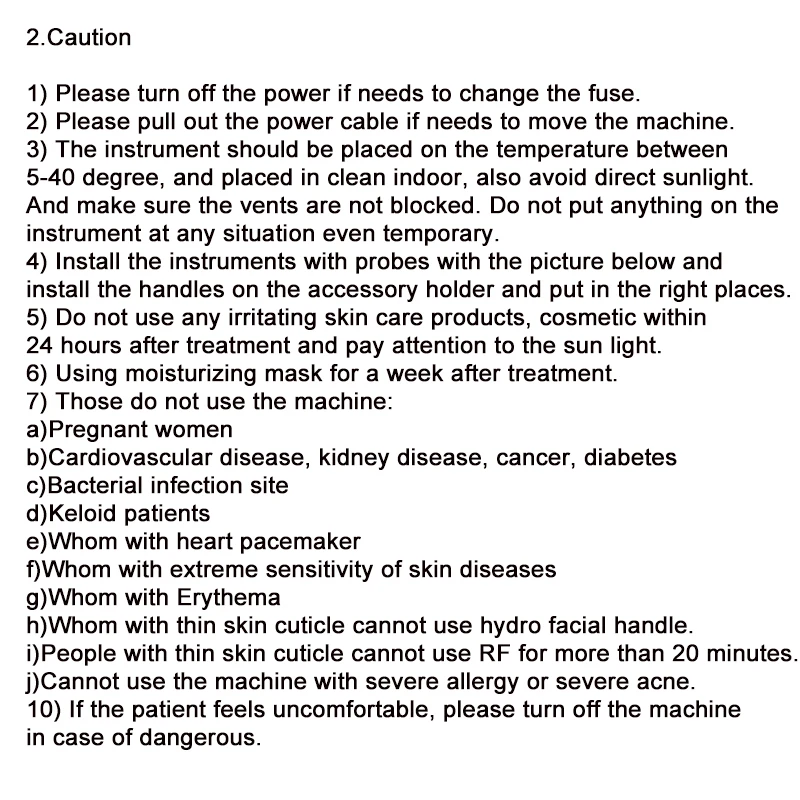 2.Caution

1) Please turn off the power if needs to change the fuse.
2) Please pull out the power cable if needs to move the machine.
3) The instrument should be placed on the temperature between 5-40 degree, and placed in clean indoor, also avoid direct sunlight. And make sure the vents are not blocked. Do not put anything on the instrument at any situation even temporary.
4) Install the instruments with probes with the picture below and install the handles on the accessory holder and put in the right places.
5) Do not use any irritating skin care products, cosmetic within 24 hours after treatment and pay attention to the sun light.
6) Using moisturizing mask for a week after treatment.
7) Those do not use the machine:
a)Pregnant women
b)Cardiovascular disease, kidney disease, cancer, diabetes
c)Bacterial infection site
d)Keloid patients
e)Whom with heart pacemaker
f)Whom with extreme sensitivity of skin diseases
g)Whom with Erythema
h)Whom with thin skin cuticle cannot use hydro facial handle.
i)People with thin skin cuticle cannot use RF for more than 20 minutes.
j)Cannot use the machine with severe allergy or severe acne.
10) If the patient feels uncomfortable, please turn off the machine in case of dangerous.